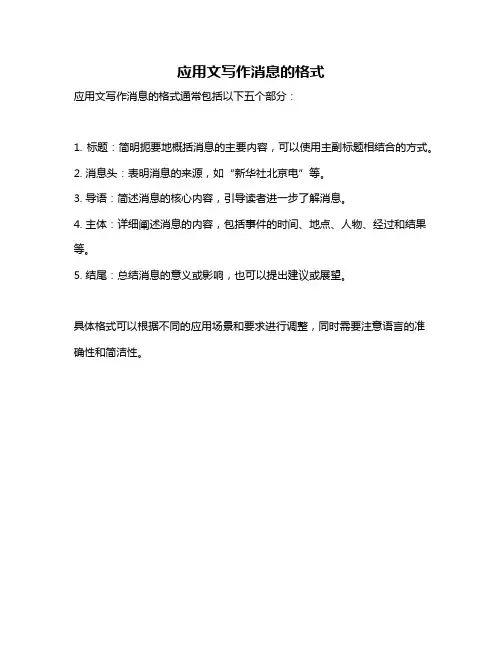 应用文写作消息的格式

应用文写作消息的格式通常包括以下五个部分：

1. 标题：简明扼要地概括消息的主要内容，可以使用主副标题相结合的方式。

2. 消息头：表明消息的来源，如“新华社北京电”等。

3. 导语：简述消息的核心内容，引导读者进一步了解消息。

4. 主体：详细阐述消息的内容，包括事件的时间、地点、人物、经过和结果等。

5. 结尾：总结消息的意义或影响，也可以提出建议或展望。

具体格式可以根据不同的应用场景和要求进行调整，同时需要注意语言的准确性和简洁性。